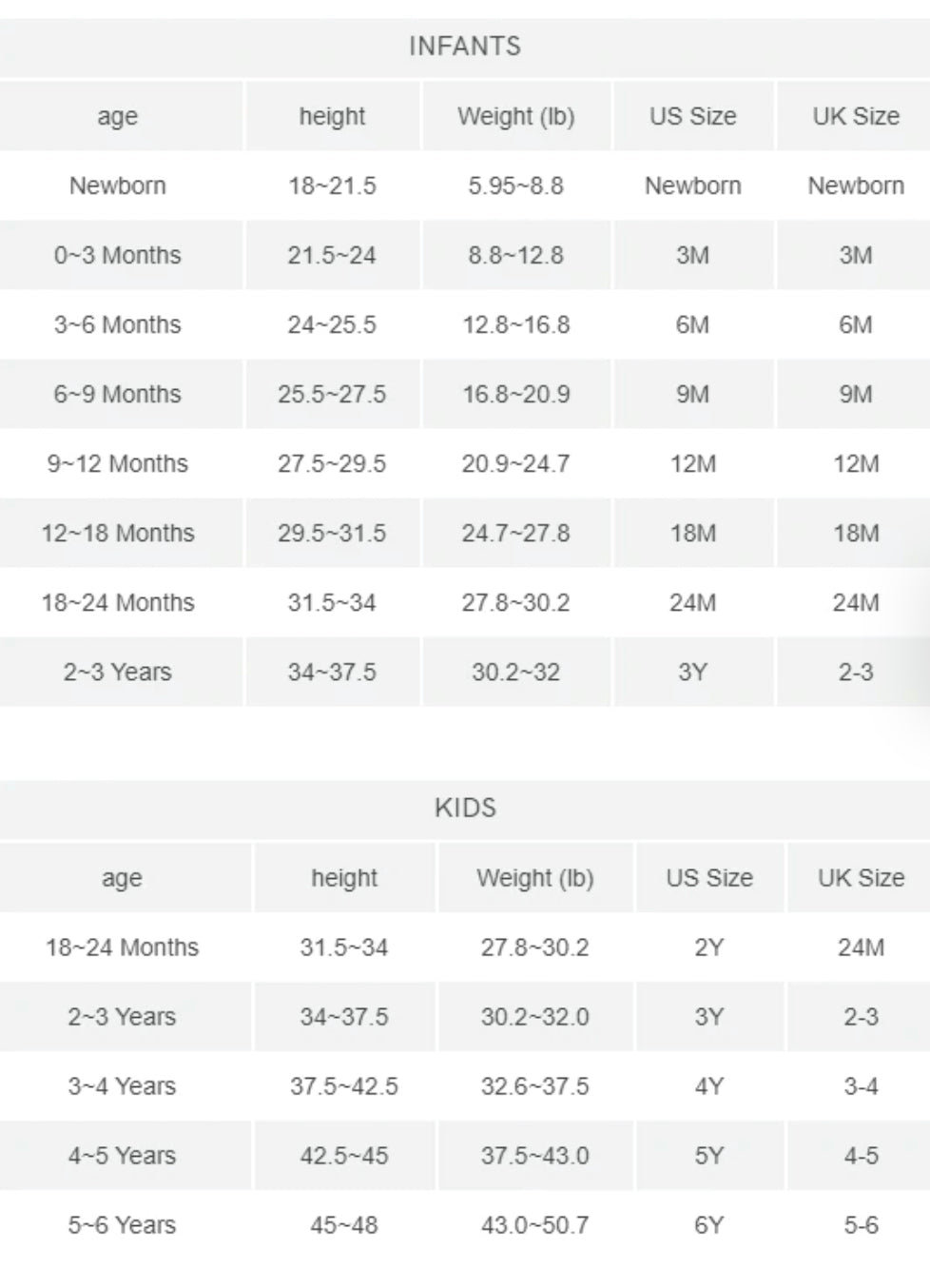 INFANTS

| age | height | Weight (lb) | US Size | UK Size |
|---|---|---|---|---|
| Newborn | 18~21.5 | 5.95~8.8 | Newborn | Newborn |
| 0~3 Months | 21.5~24 | 8.8~12.8 | 3M | 3M |
| 3~6 Months | 24~25.5 | 12.8~16.8 | 6M | 6M |
| 6~9 Months | 25.5~27.5 | 16.8~20.9 | 9M | 9M |
| 9~12 Months | 27.5~29.5 | 20.9~24.7 | 12M | 12M |
| 12~18 Months | 29.5~31.5 | 24.7~27.8 | 18M | 18M |
| 18~24 Months | 31.5~34 | 27.8~30.2 | 24M | 24M |
| 2~3 Years | 34~37.5 | 30.2~32 | 3Y | 2-3 |

KIDS

| age | height | Weight (lb) | US Size | UK Size |
|---|---|---|---|---|
| 18~24 Months | 31.5~34 | 27.8~30.2 | 2Y | 24M |
| 2~3 Years | 34~37.5 | 30.2~32.0 | 3Y | 2-3 |
| 3~4 Years | 37.5~42.5 | 32.6~37.5 | 4Y | 3-4 |
| 4~5 Years | 42.5~45 | 37.5~43.0 | 5Y | 4-5 |
| 5~6 Years | 45~48 | 43.0~50.7 | 6Y | 5-6 |